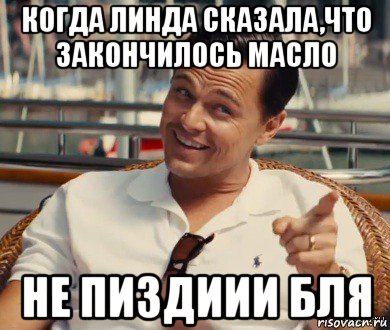 КОГДА ЛИНДА СКАЗАЛА,ЧТО ЗАКОНЧИЛОСЬ МАСЛО

НЕ ПИЗДИИИ БЛЯ

risovach.ru